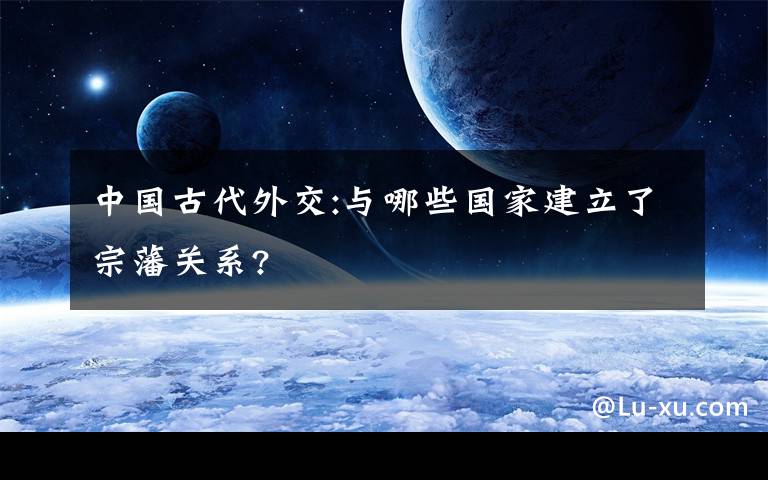 中国古代外交:与哪些国家建立了宗藩关系?

@Lu-xu.com